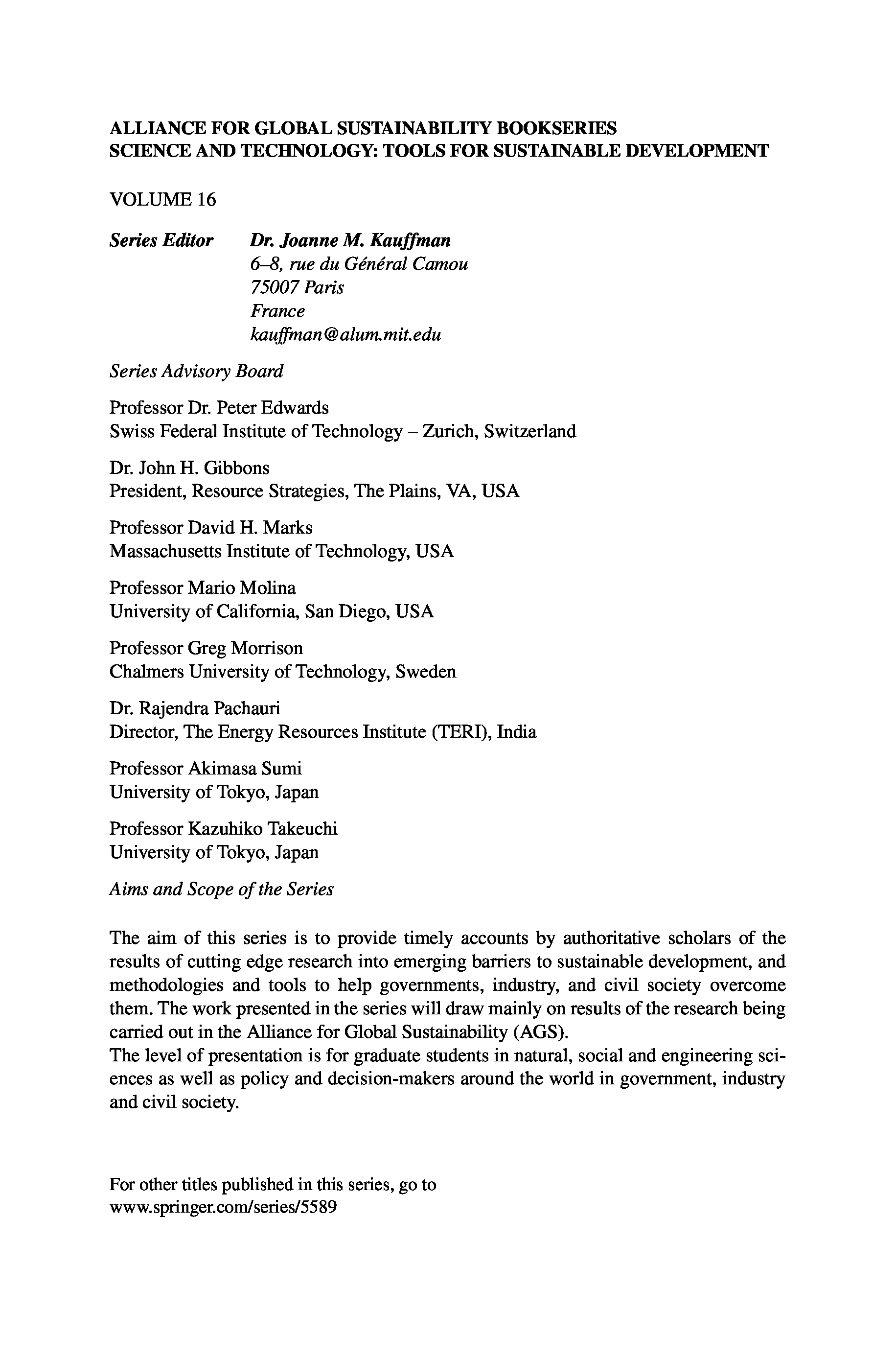 ALLIANCE FOR GLOBAL SUSTAINABILITY BOOKSERIES
SCIENCE AND TECHNOLOGY: TOOLS FOR SUSTAINABLE DEVELOPMENT

VOLUME 16

Series Editor Dr. Joanne M. Kauffman
6–8, rue du Général Camou
75007 Paris
France
kauffman@alum.mit.edu

Series Advisory Board

Professor Dr. Peter Edwards
Swiss Federal Institute of Technology – Zurich, Switzerland

Dr. John H. Gibbons
President, Resource Strategies, The Plains, VA, USA

Professor David H. Marks
Massachusetts Institute of Technology, USA

Professor Mario Molina
University of California, San Diego, USA

Professor Greg Morrison
Chalmers University of Technology, Sweden

Dr. Rajendra Pachauri
Director, The Energy Resources Institute (TERI), India

Professor Akimasa Sumi
University of Tokyo, Japan

Professor Kazuhiko Takeuchi
University of Tokyo, Japan

Aims and Scope of the Series

The aim of this series is to provide timely accounts by authoritative scholars of the results of cutting edge research into emerging barriers to sustainable development, and methodologies and tools to help governments, industry, and civil society overcome them. The work presented in the series will draw mainly on results of the research being carried out in the Alliance for Global Sustainability (AGS).
The level of presentation is for graduate students in natural, social and engineering sciences as well as policy and decision-makers around the world in government, industry and civil society.

For other titles published in this series, go to
www.springer.com/series/5589